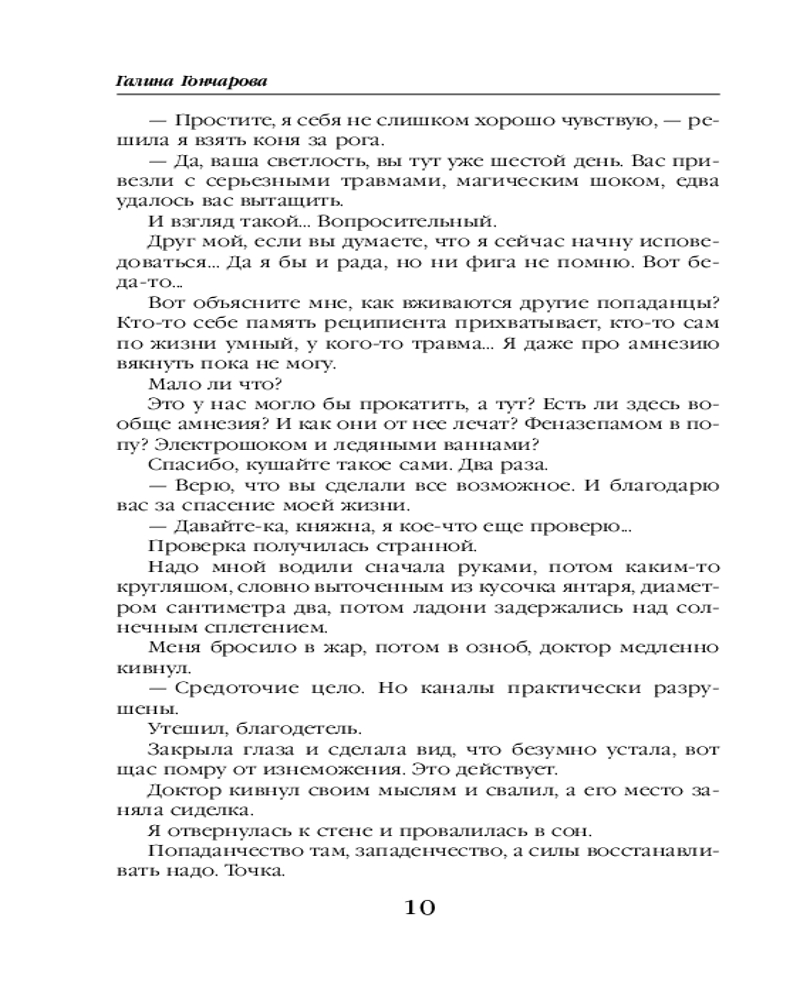 Галина Гончарова

— Простите, я себя не слишком хорошо чувствую, — решила я взять коня за рога.

— Да, ваша светлость, вы тут уже шестой день. Вас привезли с серьезными травмами, магическим шоком, едва удалось вас вытащить.

И взгляд такой... Вопросительный.

Друг мой, если вы думаете, что я сейчас начну исповедоваться... Да я бы и рада, но ни фига не помню. Вот беда-то...

Вот объясните мне, как вживаются другие попаданцы? Кто-то себе память реципиента прихватывает, кто-то сам по жизни умный, у кого-то травма... Я даже про амнезию вякнуть пока не могу.

Мало ли что?

Это у нас могло бы прокатить, а тут? Есть ли здесь вообще амнезия? И как они от нее лечат? Феназепамом в попу? Электрошоком и ледяными ваннами?

Спасибо, кушайте такое сами. Два раза.

— Верю, что вы сделали все возможное. И благодарю вас за спасение моей жизни.

— Давайте-ка, княжна, я кое-что еще проверю...

Проверка получилась странной.

Надо мной водили сначала руками, потом каким-то кругляшом, словно выточенным из кусочка янтаря, диаметром сантиметра два, потом ладони задержались над солнечным сплетением.

Меня бросило в жар, потом в озноб, доктор медленно кивнул.

— Средоточие цело. Но каналы практически разрушены.

Утешил, благодетель.

Закрыла глаза и сделала вид, что безумно устала, вот щас помру от изнеможения. Это действует.

Доктор кивнул своим мыслям и свалил, а его место заняла сиделка.

Я отвернулась к стене и провалилась в сон.

Попаданчество там, западенчество, а силы восстанавливать надо. Точка.

10